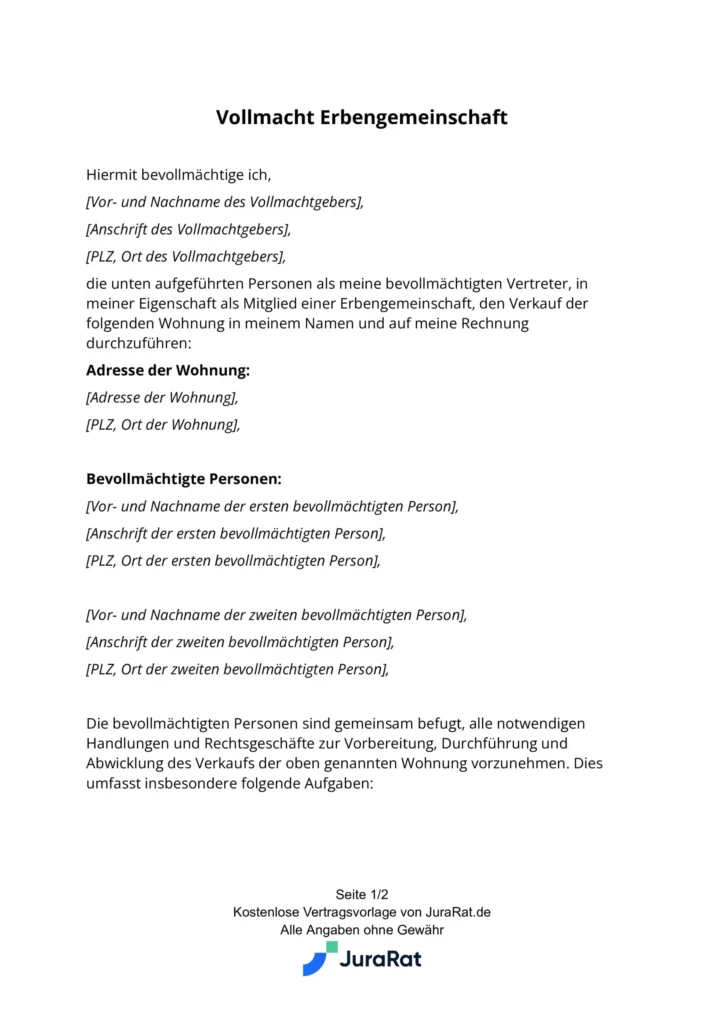 Vollmacht Erbengemeinschaft

Hiermit bevollmächtige ich,

[Vor- und Nachname des Vollmachtgebers],

[Anschrift des Vollmachtgebers],

[PLZ, Ort des Vollmachtgebers],

die unten aufgeführten Personen als meine bevollmächtigten Vertreter, in meiner Eigenschaft als Mitglied einer Erbengemeinschaft, den Verkauf der folgenden Wohnung in meinem Namen und auf meine Rechnung durchzuführen:

Adresse der Wohnung:

[Adresse der Wohnung],

[PLZ, Ort der Wohnung],

Bevollmächtigte Personen:

[Vor- und Nachname der ersten bevollmächtigten Person],

[Anschrift der ersten bevollmächtigten Person],

[PLZ, Ort der ersten bevollmächtigten Person],

[Vor- und Nachname der zweiten bevollmächtigten Person],

[Anschrift der zweiten bevollmächtigten Person],

[PLZ, Ort der zweiten bevollmächtigten Person],

Die bevollmächtigten Personen sind gemeinsam befugt, alle notwendigen Handlungen und Rechtsgeschäfte zur Vorbereitung, Durchführung und Abwicklung des Verkaufs der oben genannten Wohnung vorzunehmen. Dies umfasst insbesondere folgende Aufgaben:

Seite 1/2
Kostenlose Vertragsvorlage von JuraRat.de
Alle Angaben ohne Gewähr
JuraRat